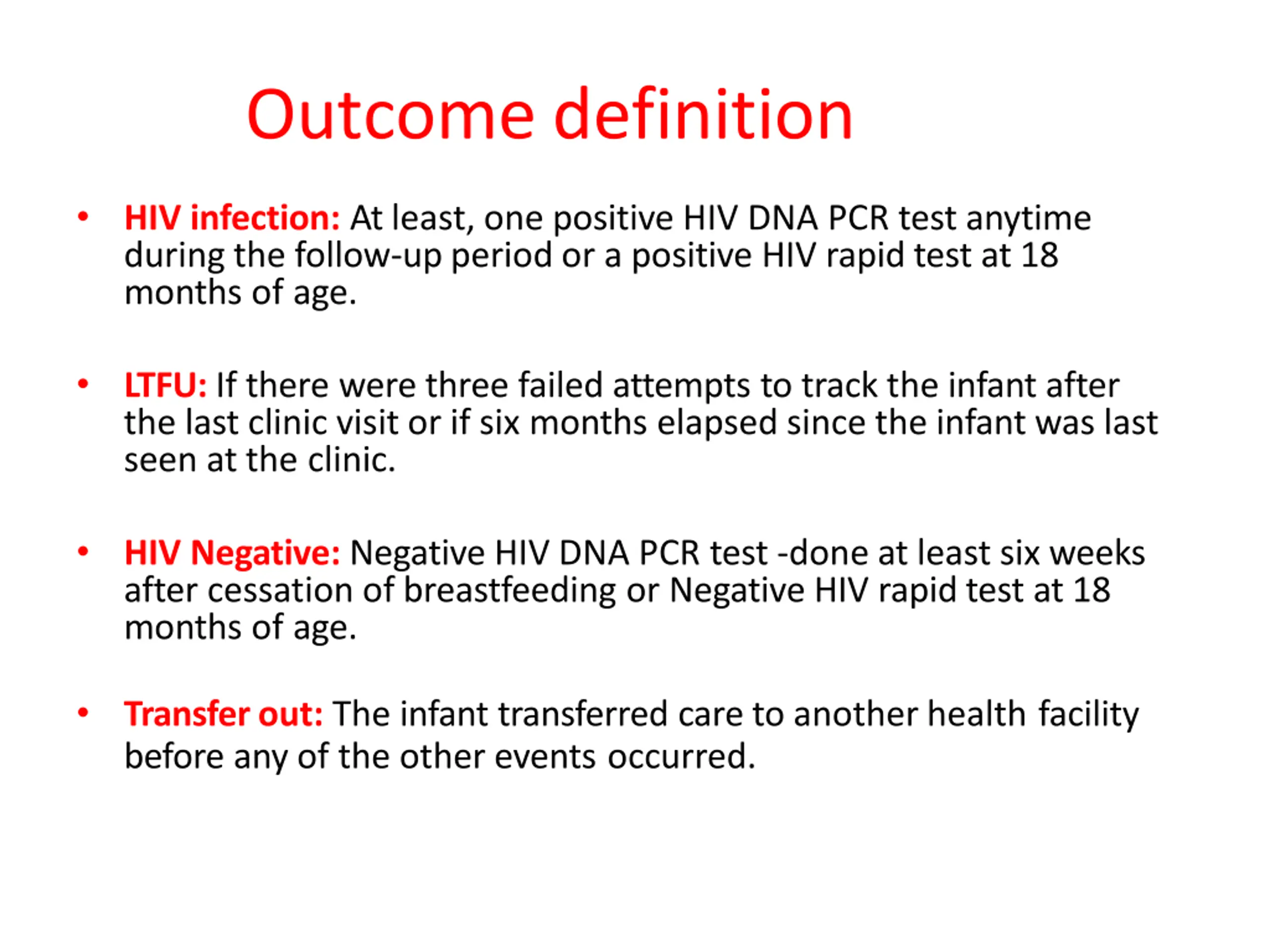 Outcome definition

• HIV infection: At least, one positive HIV DNA PCR test anytime during the follow-up period or a positive HIV rapid test at 18 months of age.

• LTFU: If there were three failed attempts to track the infant after the last clinic visit or if six months elapsed since the infant was last seen at the clinic.

• HIV Negative: Negative HIV DNA PCR test -done at least six weeks after cessation of breastfeeding or Negative HIV rapid test at 18 months of age.

• Transfer out: The infant transferred care to another health facility before any of the other events occurred.